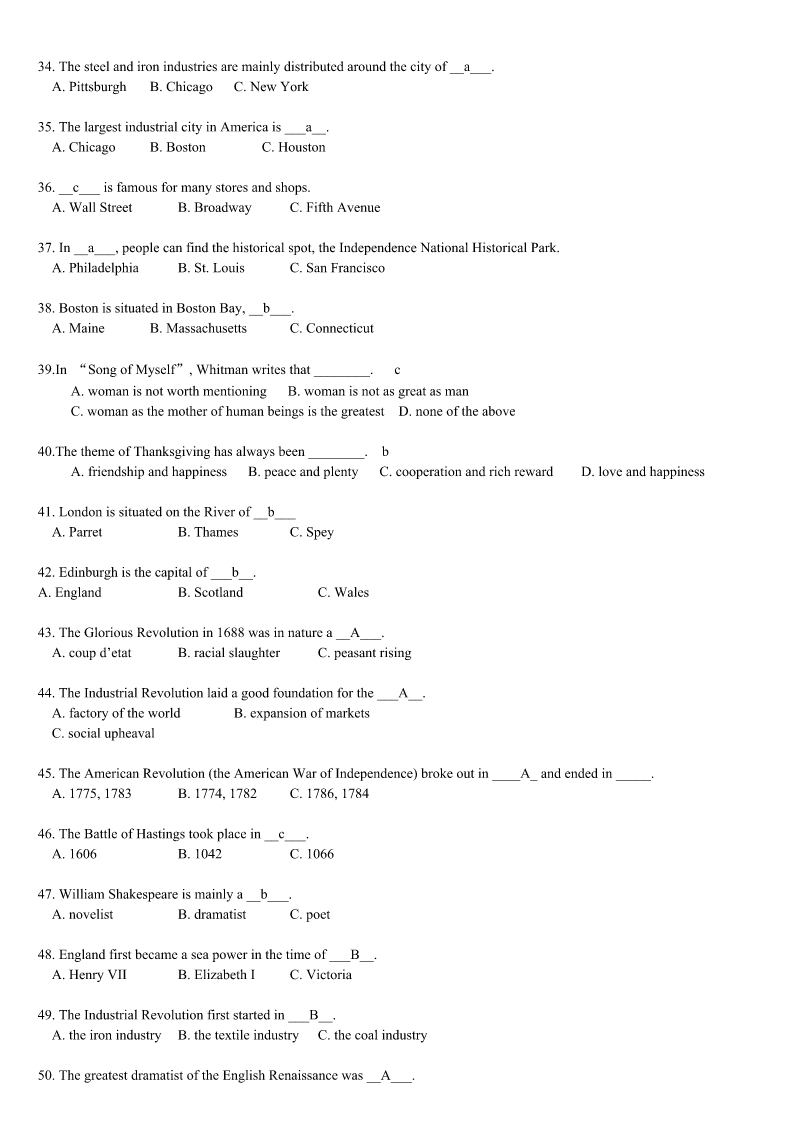 34. The steel and iron industries are mainly distributed around the city of __a___.
A. Pittsburgh B. Chicago C. New York

35. The largest industrial city in America is ___a__.
A. Chicago B. Boston C. Houston

36. __c___ is famous for many stores and shops.
A. Wall Street B. Broadway C. Fifth Avenue

37. In __a___, people can find the historical spot, the Independence National Historical Park.
A. Philadelphia B. St. Louis C. San Francisco

38. Boston is situated in Boston Bay, __b___.
A. Maine B. Massachusetts C. Connecticut

39.In “Song of Myself”, Whitman writes that ________. c
A. woman is not worth mentioning B. woman is not as great as man
C. woman as the mother of human beings is the greatest D. none of the above

40.The theme of Thanksgiving has always been ________. b
A. friendship and happiness B. peace and plenty C. cooperation and rich reward D. love and happiness

41. London is situated on the River of __b___
A. Parret B. Thames C. Spey

42. Edinburgh is the capital of ___b__.
A. England B. Scotland C. Wales

43. The Glorious Revolution in 1688 was in nature a __A___.
A. coup d'etat B. racial slaughter C. peasant rising

44. The Industrial Revolution laid a good foundation for the ___A__.
A. factory of the world B. expansion of markets
C. social upheaval

45. The American Revolution (the American War of Independence) broke out in ____A_ and ended in _____.
A. 1775, 1783 B. 1774, 1782 C. 1786, 1784

46. The Battle of Hastings took place in __c___.
A. 1606 B. 1042 C. 1066

47. William Shakespeare is mainly a __b___.
A. novelist B. dramatist C. poet

48. England first became a sea power in the time of ___B__.
A. Henry VII B. Elizabeth I C. Victoria

49. The Industrial Revolution first started in ___B__.
A. the iron industry B. the textile industry C. the coal industry

50. The greatest dramatist of the English Renaissance was __A___.